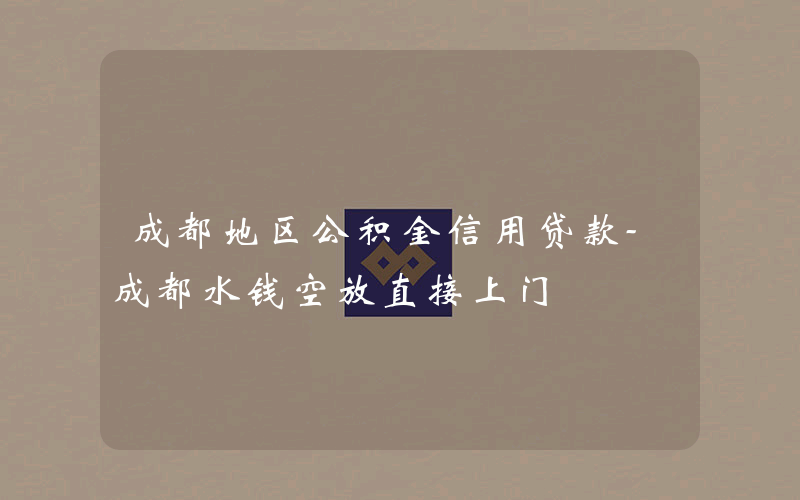 成都地区公积金信用贷款-成都水钱空放直接上门